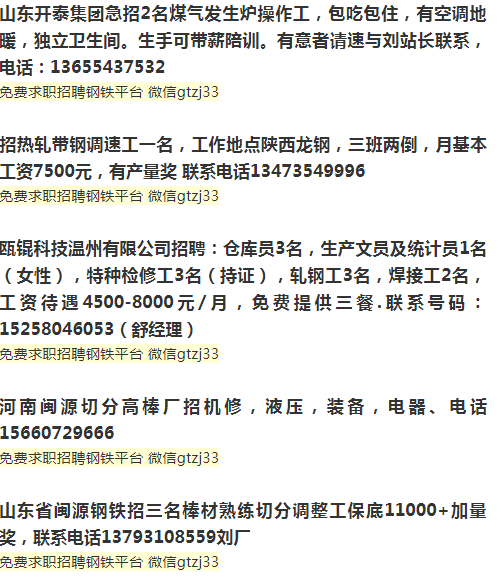 山东开泰集团急招2名煤气发生炉操作工，包吃包住，有空调地暖，独立卫生间。生手可带薪陪训。有意者请速与刘站长联系，电话：13655437532
免费求职招聘钢铁平台 微信gtzj33

招热轧带钢调速工一名，工作地点陕西龙钢，三班两倒，月基本工资7500元，有产量奖 联系电话13473549996
免费求职招聘钢铁平台 微信gtzj33

瓯锟科技温州有限公司招聘：仓库员3名，生产文员及统计员1名（女性），特种检修工3名（持证），轧钢工3名，焊接工2名，工资待遇4500-8000元/月，免费提供三餐.联系号码：15258046053（舒经理）
免费求职招聘钢铁平台 微信gtzj33

河南闽源切分高棒厂招机修，液压，装备，电器、电话15660729666
免费求职招聘钢铁平台 微信gtzj33

山东省闽源钢铁招三名棒材熟练切分调整工保底11000+加量奖，联系电话13793108559刘厂
免费求职招聘钢铁平台 微信gtzj33